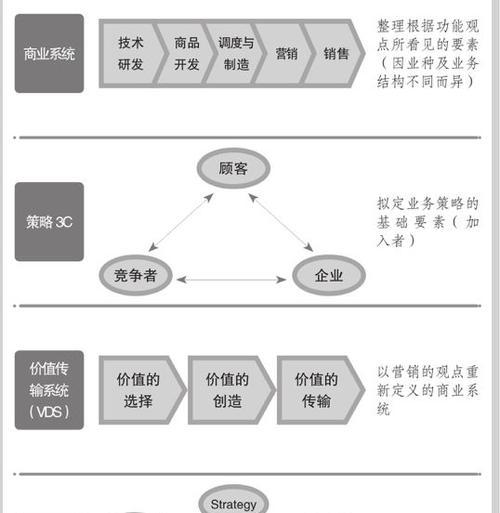 商业系统

技术研发

商品开发

调度与制造

营销

销售

整理根据功能观点所看见的要素（因业种及业务结构不同而异）

策略 3C

顾客

竞争者

企业

拟定业务策略的基础要素（加入者）

价值传输系统（VDS）

价值的选择

价值的创造

价值的传输

以营销的观点重新定义的商业系统

Strategy